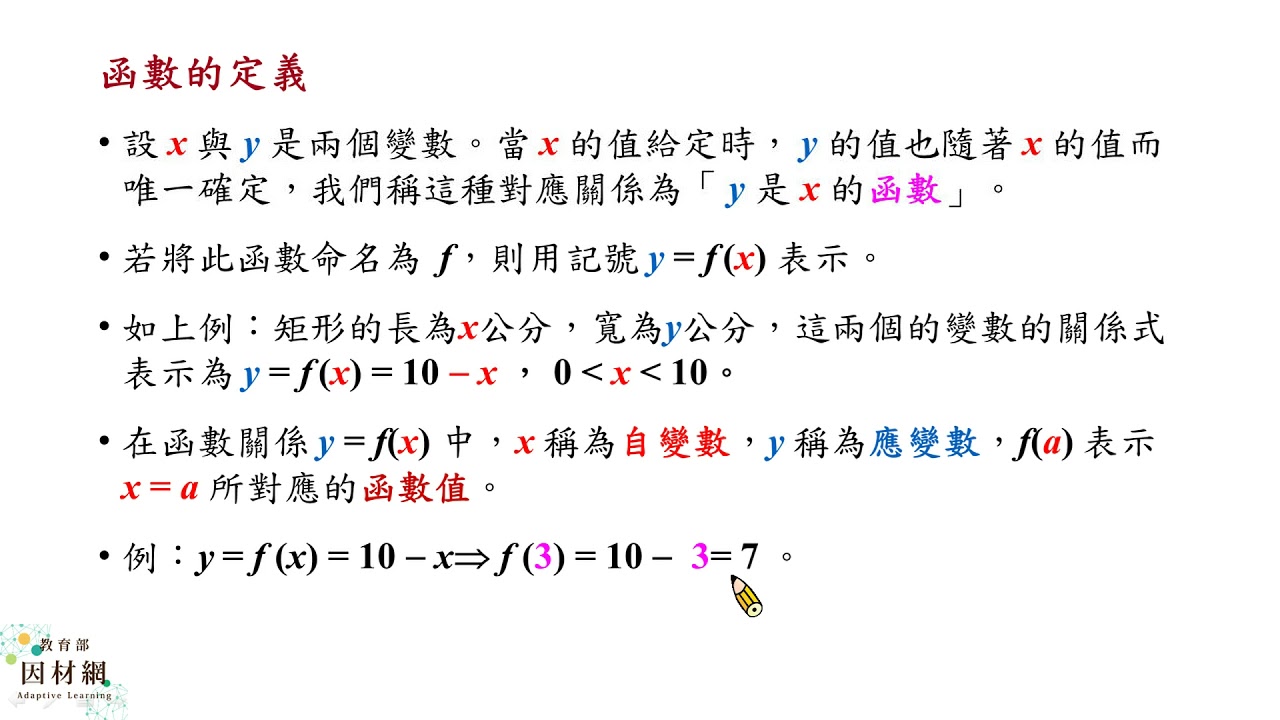 函數的定義

• 設$x$與$y$是兩個變數。當$x$的值給定時，$y$的值也隨著$x$的值而唯一確定，我們稱這種對應關係為「$y$是$x$的函數」。

• 若將此函數命名為$f$，則用記號$y=f(x)$表示。

• 如上例：矩形的長為$x$公分，寬為$y$公分，這兩個的變數的關係式表示為$y=f(x)=10-x$，$0<x<10$。

• 在函數關係$y=f(x)$中，$x$稱為自變數，$y$稱為應變數，$f(a)$表示$x=a$所對應的函數值。

• 例：$y=f(x)=10-x \Rightarrow f(3)=10-3=7$。

教育部
因材網
Adaptive Learning